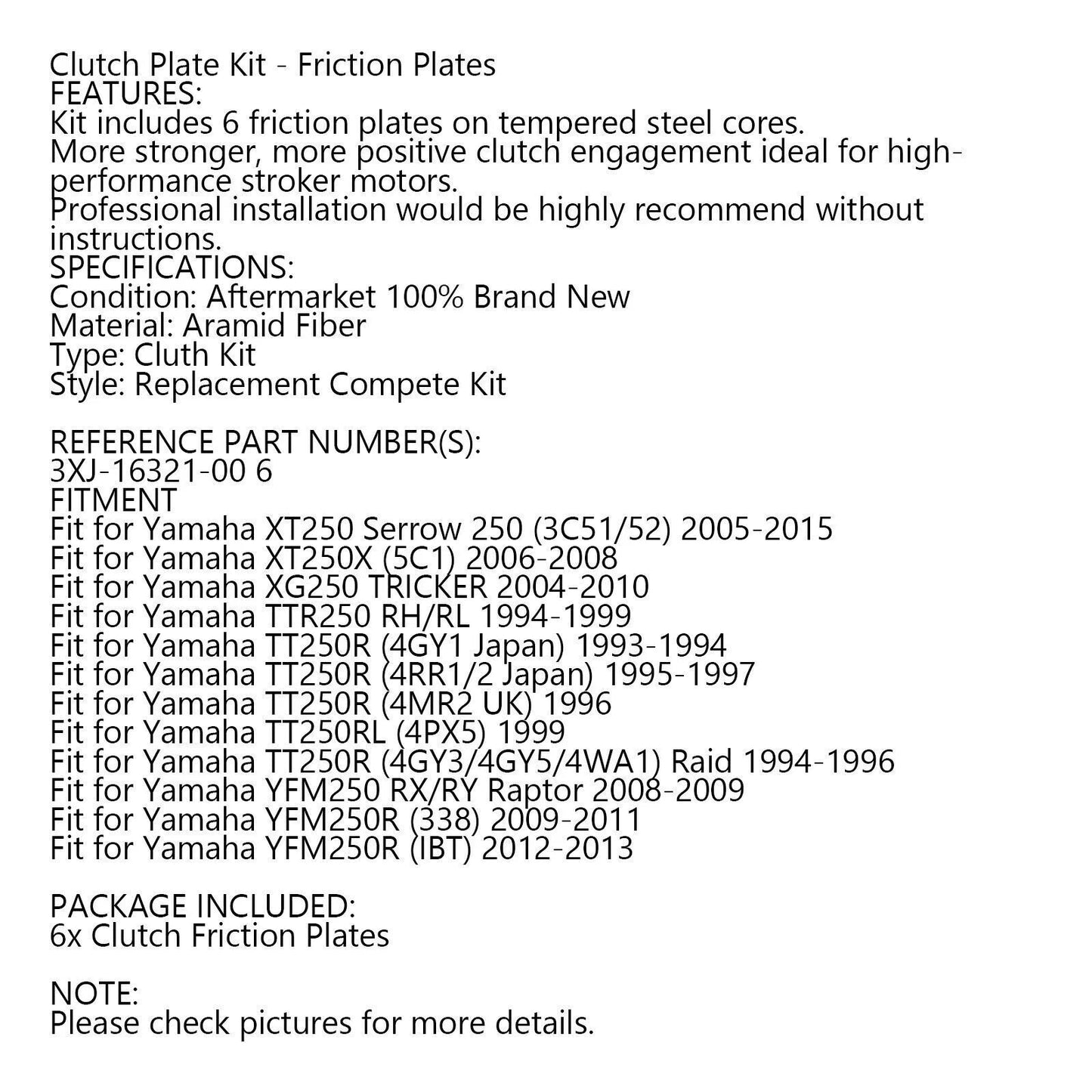 Clutch Plate Kit - Friction Plates
FEATURES:
Kit includes 6 friction plates on tempered steel cores.
More stronger, more positive clutch engagement ideal for high-performance stroker motors.
Professional installation would be highly recommend without instructions.
SPECIFICATIONS:
Condition: Aftermarket 100% Brand New
Material: Aramid Fiber
Type: Cluth Kit
Style: Replacement Compete Kit

REFERENCE PART NUMBER(S):
3XJ-16321-00 6
FITMENT
Fit for Yamaha XT250 Serrow 250 (3C51/52) 2005-2015
Fit for Yamaha XT250X (5C1) 2006-2008
Fit for Yamaha XG250 TRICKER 2004-2010
Fit for Yamaha TTR250 RH/RL 1994-1999
Fit for Yamaha TT250R (4GY1 Japan) 1993-1994
Fit for Yamaha TT250R (4RR1/2 Japan) 1995-1997
Fit for Yamaha TT250R (4MR2 UK) 1996
Fit for Yamaha TT250RL (4PX5) 1999
Fit for Yamaha TT250R (4GY3/4GY5/4WA1) Raid 1994-1996
Fit for Yamaha YFM250 RX/RY Raptor 2008-2009
Fit for Yamaha YFM250R (338) 2009-2011
Fit for Yamaha YFM250R (IBT) 2012-2013

PACKAGE INCLUDED:
6x Clutch Friction Plates

NOTE:
Please check pictures for more details.